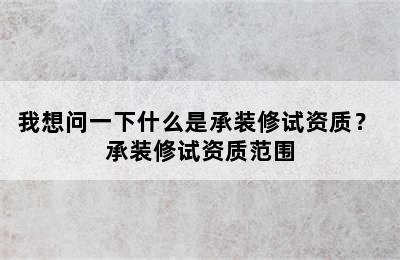 我想问一下什么是承装修试资质？
承装修试资质范围